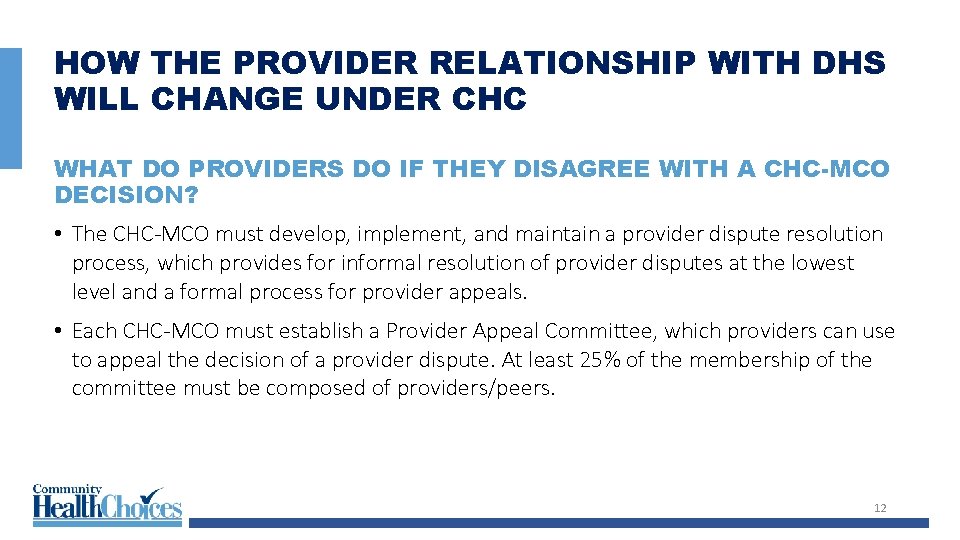 HOW THE PROVIDER RELATIONSHIP WITH DHS WILL CHANGE UNDER CHC

WHAT DO PROVIDERS DO IF THEY DISAGREE WITH A CHC-MCO DECISION?

• The CHC-MCO must develop, implement, and maintain a provider dispute resolution process, which provides for informal resolution of provider disputes at the lowest level and a formal process for provider appeals.

• Each CHC-MCO must establish a Provider Appeal Committee, which providers can use to appeal the decision of a provider dispute. At least 25% of the membership of the committee must be composed of providers/peers.

Community HealthChoices

12